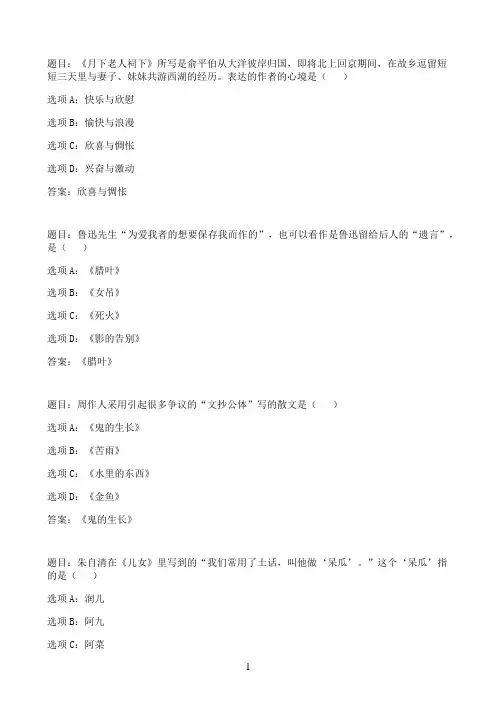 题目：《月下老人祠下》所写是俞平伯从大洋彼岸归国，即将北上回京期间，在故乡逗留短短三天里与妻子、妹妹共游西湖的经历。表达的作者的心境是（　）

选项 A：快乐与欣慰

选项 B：愉快与浪漫

选项 C：欣喜与惆怅

选项 D：兴奋与激动

答案：欣喜与惆怅

题目：鲁迅先生“为爱我者的想要保存我而作的”，也可以看作是鲁迅留给后人的“遗言”，是（　）

选项 A：《腊叶》

选项 B：《女吊》

选项 C：《死火》

选项 D：《影的告别》

答案：《腊叶》

题目：周作人采用引起很多争议的“文抄公体”写的散文是（　）

选项 A：《鬼的生长》

选项 B：《苦雨》

选项 C：《水里的东西》

选项 D：《金鱼》

答案：《鬼的生长》

题目：朱自清在《儿女》里写到的“我们常用了土话，叫他做‘呆瓜’。”这个‘呆瓜’指的是（　）

选项 A：润儿

选项 B：阿九

选项 C：阿菜

1